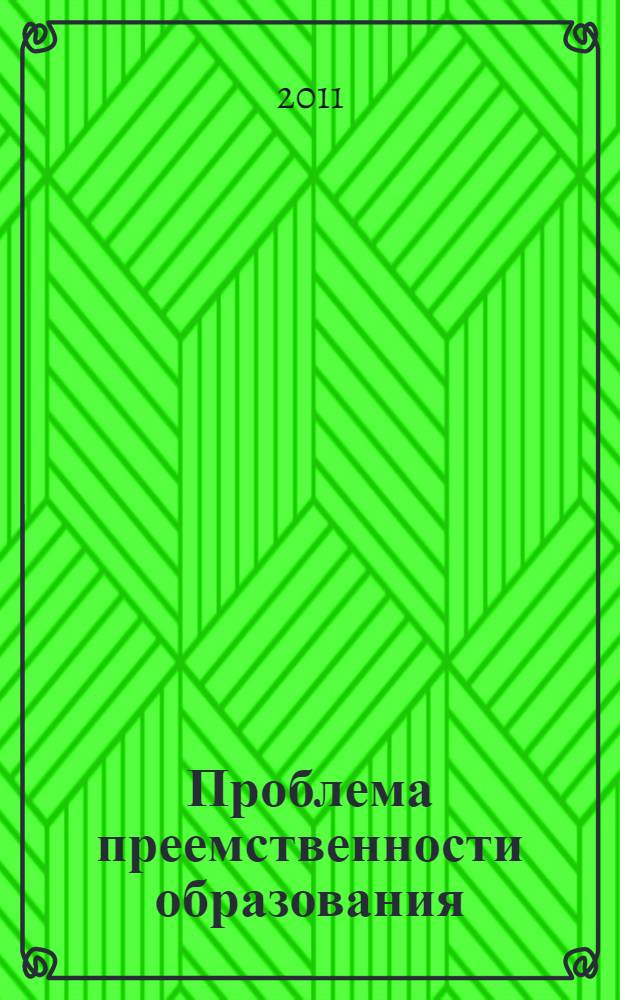 2011

Проблема преемственности образования